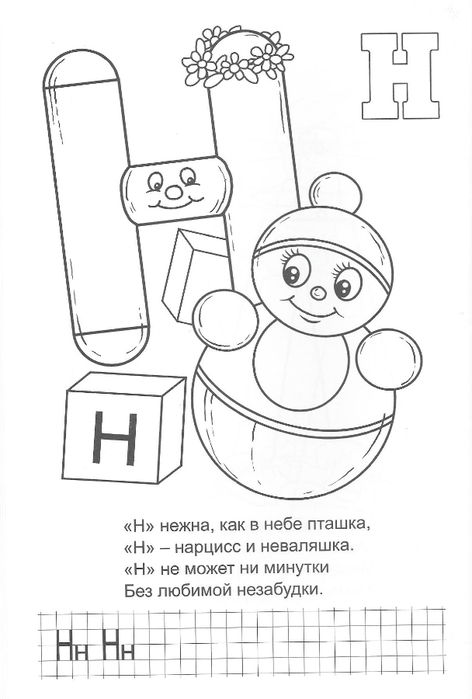 Н

Н

«Н» нежна, как в небе пташка,
«Н» – нарцисс и неваляшка.
«Н» не может ни минутки
Без любимой незабудки.

Нн Нн